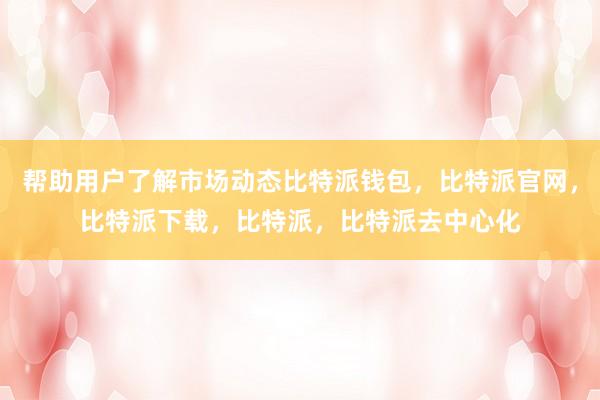 帮助用户了解市场动态比特派钱包，比特派官网，比特派下载，比特派，比特派去中心化